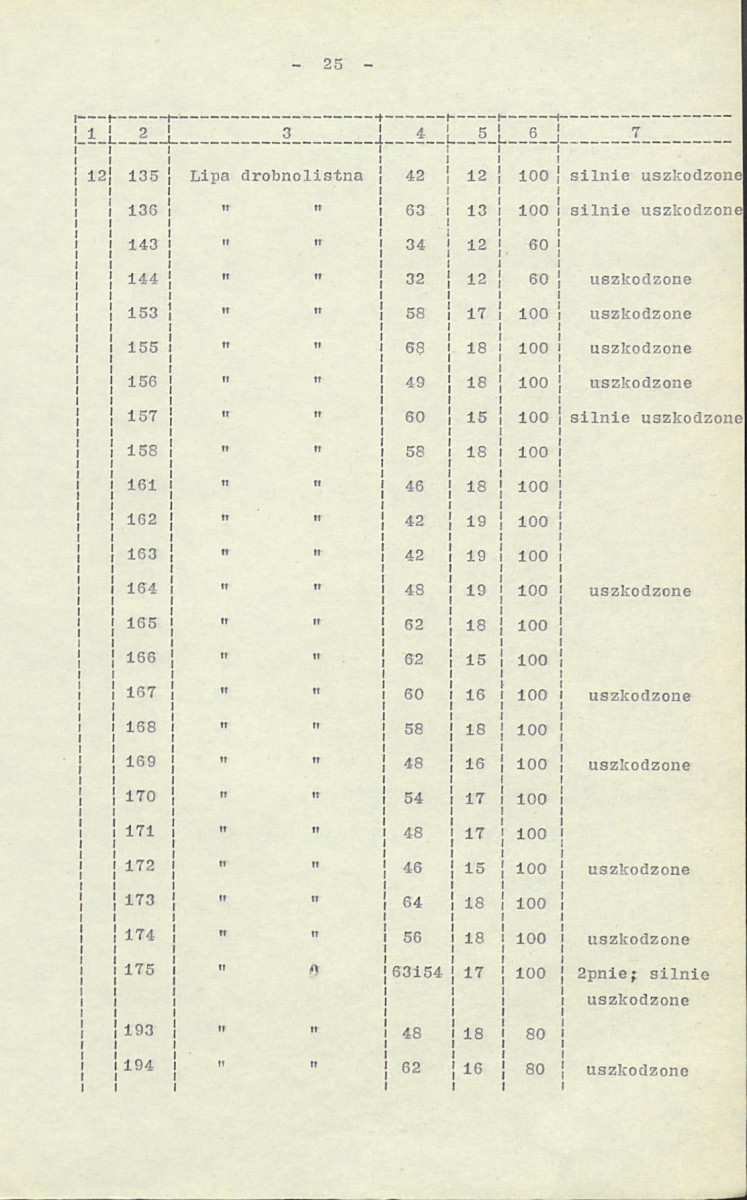 - 25 -

| 1 | 2 | 3 | 4 | 5 | 6 | 7 |
|---|---|---|---|---|---|---|
| 12 | 135 | Lipa drobnolistna | 42 | 12 | 100 | silnie uszkodzone |
| | 136 | " " | 63 | 13 | 100 | silnie uszkodzone |
| | 143 | " " | 34 | 12 | 60 | |
| | 144 | " " | 32 | 12 | 60 | uszkodzone |
| | 153 | " " | 58 | 17 | 100 | uszkodzone |
| | 155 | " " | 68 | 18 | 100 | uszkodzone |
| | 156 | " " | 49 | 18 | 100 | uszkodzone |
| | 157 | " " | 60 | 15 | 100 | silnie uszkodzone |
| | 158 | " " | 58 | 18 | 100 | |
| | 161 | " " | 46 | 18 | 100 | |
| | 162 | " " | 42 | 19 | 100 | |
| | 163 | " " | 42 | 19 | 100 | |
| | 164 | " " | 48 | 19 | 100 | uszkodzone |
| | 165 | " " | 62 | 18 | 100 | |
| | 166 | " " | 62 | 15 | 100 | |
| | 167 | " " | 60 | 16 | 100 | uszkodzone |
| | 168 | " " | 58 | 18 | 100 | |
| | 169 | " " | 48 | 16 | 100 | uszkodzone |
| | 170 | " " | 54 | 17 | 100 | |
| | 171 | " " | 48 | 17 | 100 | |
| | 172 | " " | 46 | 15 | 100 | uszkodzone |
| | 173 | " " | 64 | 18 | 100 | |
| | 174 | " " | 56 | 18 | 100 | uszkodzone |
| | 175 | " " | 63i54 | 17 | 100 | 2pnie; silnie uszkodzone |
| | 193 | " " | 48 | 18 | 80 | |
| | 194 | " " | 62 | 16 | 80 | uszkodzone |